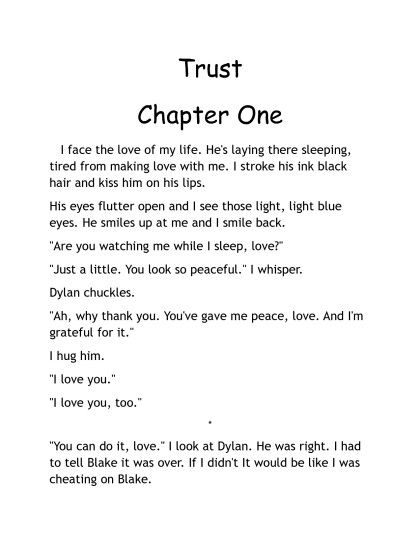 Trust

Chapter One

I face the love of my life. He's laying there sleeping, tired from making love with me. I stroke his ink black hair and kiss him on his lips.

His eyes flutter open and I see those light, light blue eyes. He smiles up at me and I smile back.

"Are you watching me while I sleep, love?"

"Just a little. You look so peaceful." I whisper.

Dylan chuckles.

"Ah, why thank you. You've gave me peace, love. And I'm grateful for it."

I hug him.

"I love you."

"I love you, too."

*

"You can do it, love." I look at Dylan. He was right. I had to tell Blake it was over. If I didn't It would be like I was cheating on Blake.